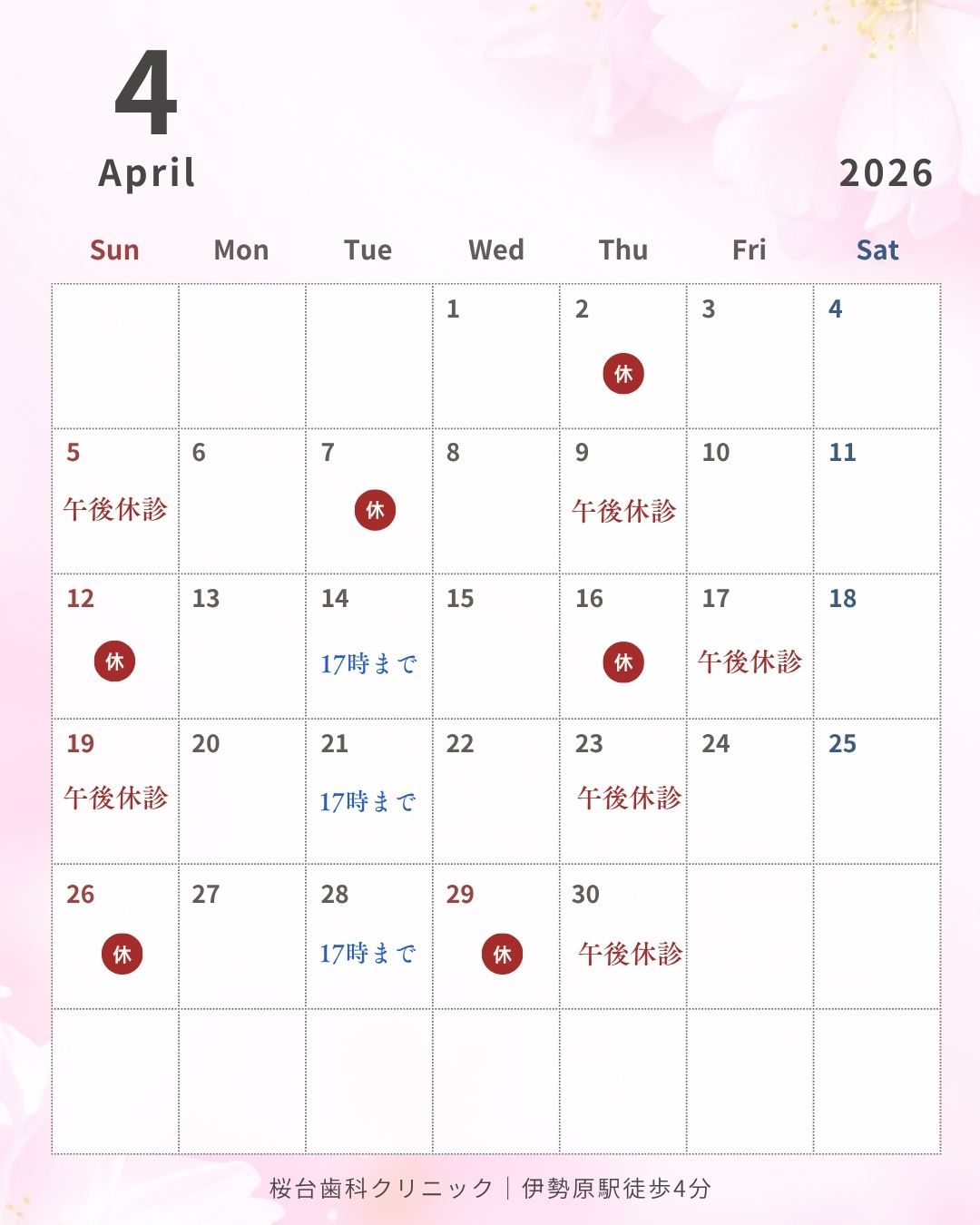 4
April

2026

| Sun | Mon | Tue | Wed | Thu | Fri | Sat |
|---|---|---|---|---|---|---|
| | | | 1 | 2 休 | 3 | 4 |
| 5 午後休診 | 6 | 7 休 | 8 | 9 午後休診 | 10 | 11 |
| 12 休 | 13 | 14 17時まで | 15 | 16 休 | 17 午後休診 | 18 |
| 19 午後休診 | 20 | 21 17時まで | 22 | 23 午後休診 | 24 | 25 |
| 26 休 | 27 | 28 17時まで | 29 休 | 30 午後休診 | | |
| | | | | | | |

桜台歯科クリニック｜伊勢原駅徒歩4分